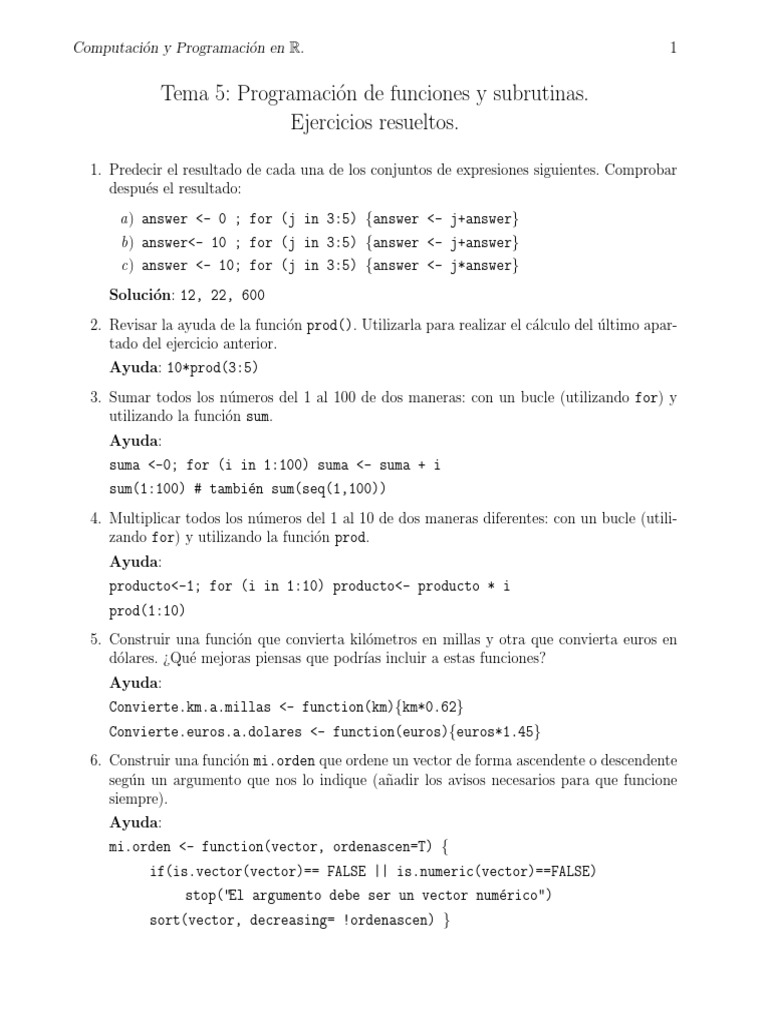 Computación y Programación en $\mathbb{R}$.

1

Tema 5: Programación de funciones y subrutinas.
Ejercicios resueltos.

1. Predecir el resultado de cada una de los conjuntos de expresiones siguientes. Comprobar después el resultado:

a) answer <- 0 ; for (j in 3:5) {answer <- j+answer}
b) answer<- 10 ; for (j in 3:5) {answer <- j+answer}
c) answer <- 10; for (j in 3:5) {answer <- j*answer}

Solución: 12, 22, 600

2. Revisar la ayuda de la función prod(). Utilizarla para realizar el cálculo del último apartado del ejercicio anterior.

Ayuda: 10*prod(3:5)

3. Sumar todos los números del 1 al 100 de dos maneras: con un bucle (utilizando for) y utilizando la función sum.

Ayuda:
suma <-0; for (i in 1:100) suma <- suma + i
sum(1:100) # también sum(seq(1,100))

4. Multiplicar todos los números del 1 al 10 de dos maneras diferentes: con un bucle (utilizando for) y utilizando la función prod.

Ayuda:
producto<-1; for (i in 1:10) producto<- producto * i
prod(1:10)

5. Construir una función que convierta kilómetros en millas y otra que convierta euros en dólares. ¿Qué mejoras piensas que podrías incluir a estas funciones?

Ayuda:
Convierte.km.a.millas <- function(km){km*0.62}
Convierte.euros.a.dolares <- function(euros){euros*1.45}

6. Construir una función mi.orden que ordene un vector de forma ascendente o descendente según un argumento que nos lo indique (añadir los avisos necesarios para que funcione siempre).

Ayuda:
mi.orden <- function(vector, ordenascen=T) {
if(is.vector(vector)== FALSE || is.numeric(vector)==FALSE)
stop("El argumento debe ser un vector numérico")
sort(vector, decreasing= !ordenascen) }